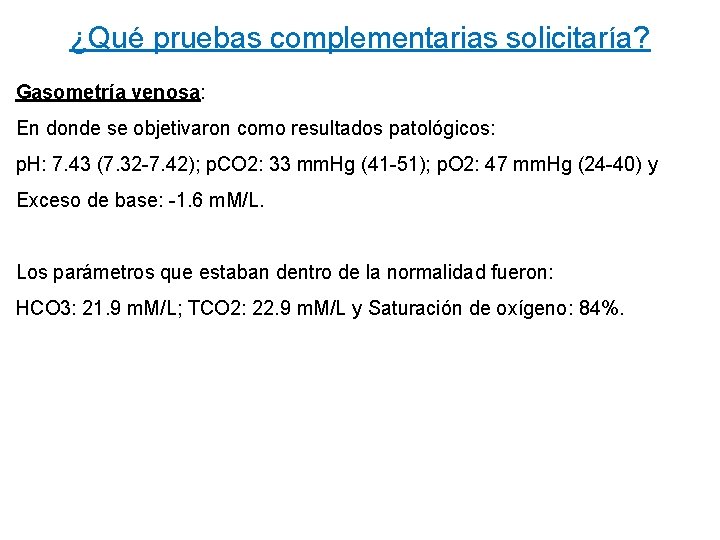 ¿Qué pruebas complementarias solicitaría?

Gasometría venosa:

En donde se objetivaron como resultados patológicos:

pH: 7.43 (7.32-7.42); pCO2: 33 mmHg (41-51); pO2: 47 mmHg (24-40) y Exceso de base: -1.6 mM/L.

Los parámetros que estaban dentro de la normalidad fueron:

HCO3: 21.9 mM/L; TCO2: 22.9 mM/L y Saturación de oxígeno: 84%.